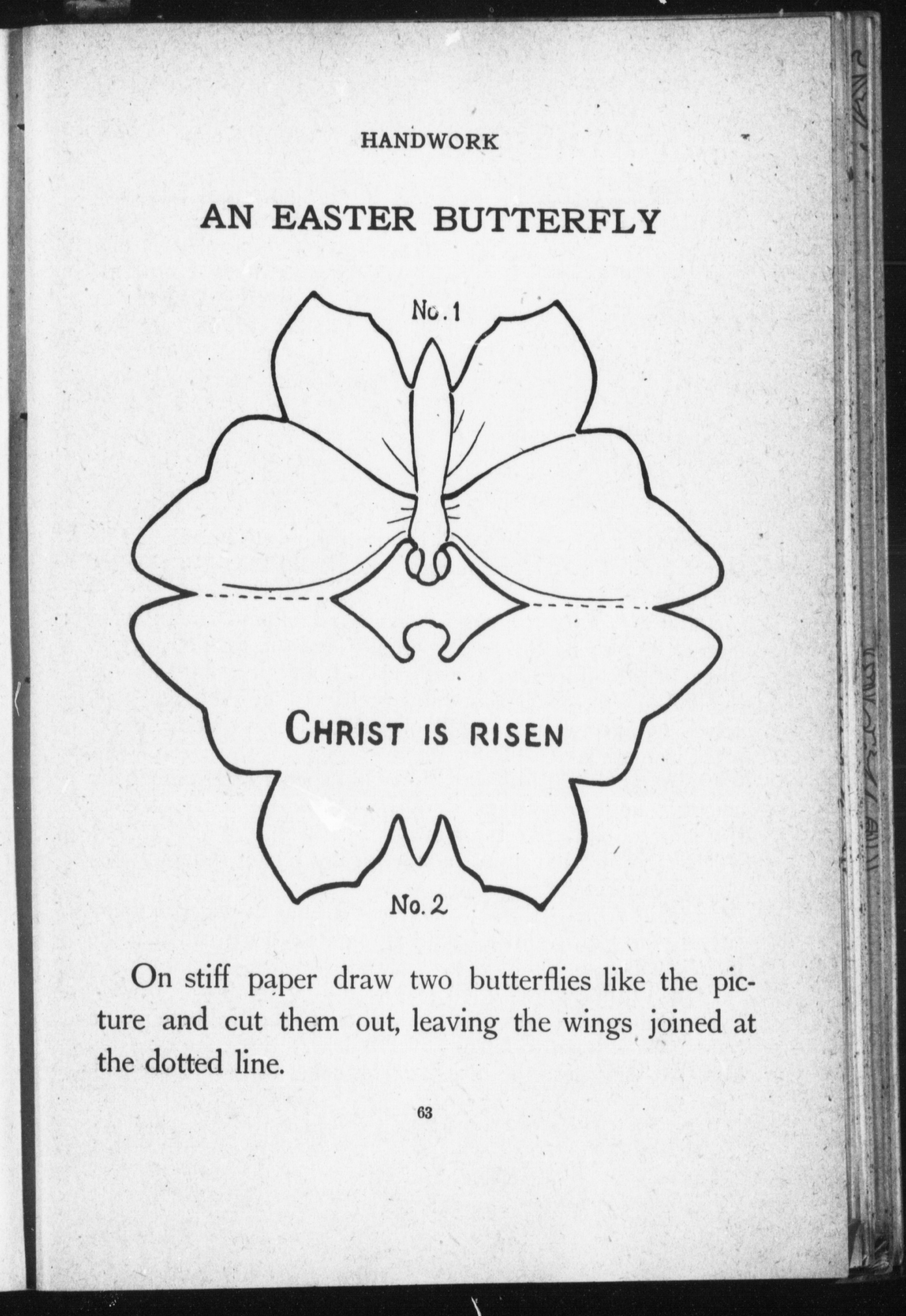 HANDWORK

AN EASTER BUTTERFLY

No. 1

CHRIST IS RISEN

No. 2

On stiff paper draw two butterflies like the picture and cut them out, leaving the wings joined at the dotted line.

63